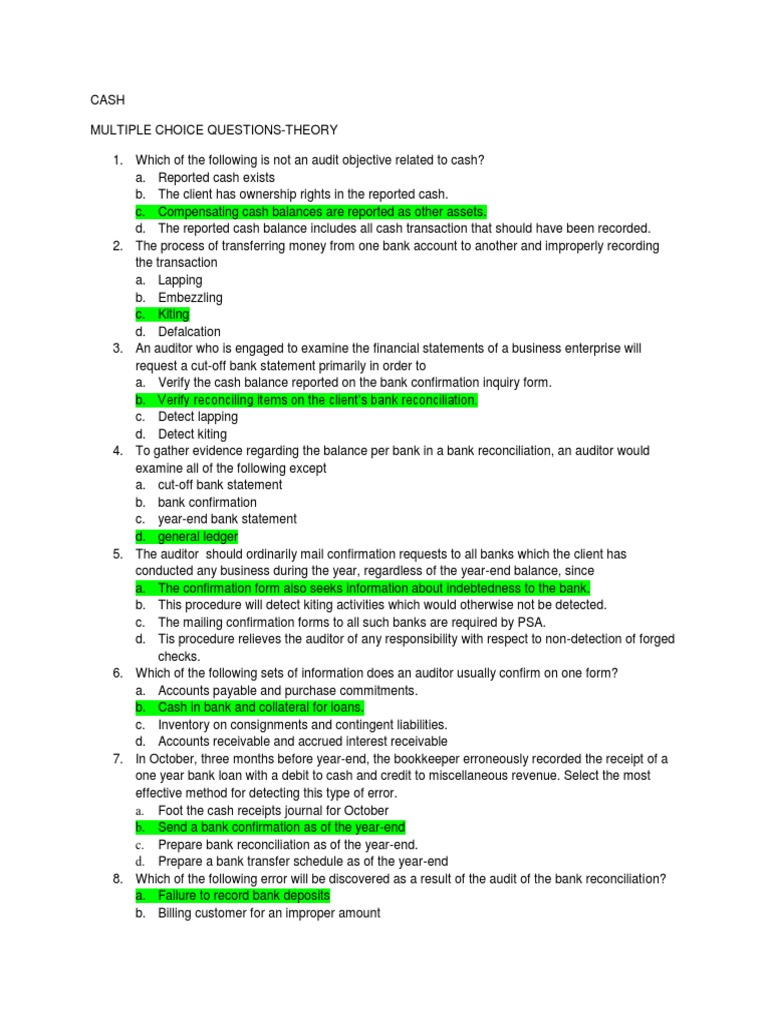 CASH

MULTIPLE CHOICE QUESTIONS-THEORY

1. Which of the following is not an audit objective related to cash?
a. Reported cash exists
b. The client has ownership rights in the reported cash.
c. Compensating cash balances are reported as other assets.
d. The reported cash balance includes all cash transaction that should have been recorded.
2. The process of transferring money from one bank account to another and improperly recording the transaction
a. Lapping
b. Embezzling
c. Kiting
d. Defalcation
3. An auditor who is engaged to examine the financial statements of a business enterprise will request a cut-off bank statement primarily in order to
a. Verify the cash balance reported on the bank confirmation inquiry form.
b. Verify reconciling items on the client's bank reconciliation.
c. Detect lapping
d. Detect kiting
4. To gather evidence regarding the balance per bank in a bank reconciliation, an auditor would examine all of the following except
a. cut-off bank statement
b. bank confirmation
c. year-end bank statement
d. general ledger
5. The auditor should ordinarily mail confirmation requests to all banks which the client has conducted any business during the year, regardless of the year-end balance, since
a. The confirmation form also seeks information about indebtedness to the bank.
b. This procedure will detect kiting activities which would otherwise not be detected.
c. The mailing confirmation forms to all such banks are required by PSA.
d. Tis procedure relieves the auditor of any responsibility with respect to non-detection of forged checks.
6. Which of the following sets of information does an auditor usually confirm on one form?
a. Accounts payable and purchase commitments.
b. Cash in bank and collateral for loans.
c. Inventory on consignments and contingent liabilities.
d. Accounts receivable and accrued interest receivable
7. In October, three months before year-end, the bookkeeper erroneously recorded the receipt of a one year bank loan with a debit to cash and credit to miscellaneous revenue. Select the most effective method for detecting this type of error.
a. Foot the cash receipts journal for October
b. Send a bank confirmation as of the year-end
c. Prepare bank reconciliation as of the year-end.
d. Prepare a bank transfer schedule as of the year-end
8. Which of the following error will be discovered as a result of the audit of the bank reconciliation?
a. Failure to record bank deposits
b. Billing customer for an improper amount